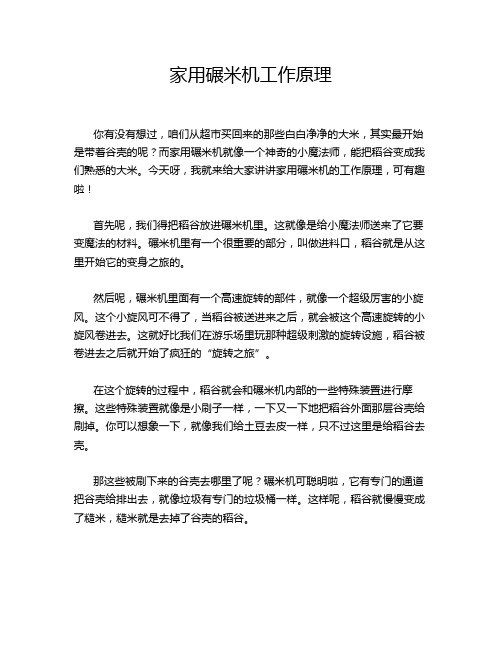 家用碾米机工作原理

你有没有想过，咱们从超市买回来的那些白白净净的大米，其实最开始是带着谷壳的呢？而家用碾米机就像一个神奇的小魔法师，能把稻谷变成我们熟悉的大米。今天呀，我就来给大家讲讲家用碾米机的工作原理，可有趣啦！

首先呢，我们得把稻谷放进碾米机里。这就像是给小魔法师送来了它要变魔法的材料。碾米机里有一个很重要的部分，叫做进料口，稻谷就是从这里开始它的变身之旅的。

然后呢，碾米机里面有一个高速旋转的部件，就像一个超级厉害的小旋风。这个小旋风可不得了，当稻谷被送进来之后，就会被这个高速旋转的小旋风卷进去。这就好比我们在游乐场里玩那种超级刺激的旋转设施，稻谷被卷进去之后就开始了疯狂的“旋转之旅”。

在这个旋转的过程中，稻谷就会和碾米机内部的一些特殊装置进行摩擦。这些特殊装置就像是小刷子一样，一下又一下地把稻谷外面那层谷壳给刷掉。你可以想象一下，就像我们给土豆去皮一样，只不过这里是给稻谷去壳。

那这些被刷下来的谷壳去哪里了呢？碾米机可聪明啦，它有专门的通道把谷壳给排出去，就像垃圾有专门的垃圾桶一样。这样呢，稻谷就慢慢变成了糙米，糙米就是去掉了谷壳的稻谷。